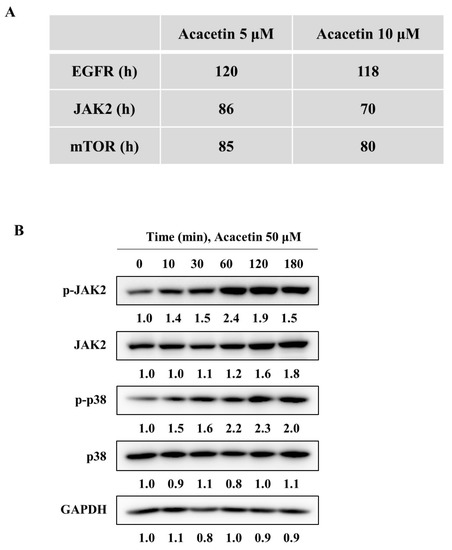 A

| | Acacetin 5 μM | Acacetin 10 μM |
|---|---|---|
| EGFR (h) | 120 | 118 |
| JAK2 (h) | 86 | 70 |
| mTOR (h) | 85 | 80 |

B

Time (min), Acacetin 50 μM

0 10 30 60 120 180

p-JAK2

1.0 1.4 1.5 2.4 1.9 1.5

JAK2

1.0 1.0 1.1 1.2 1.6 1.8

p-p38

1.0 1.5 1.6 2.2 2.3 2.0

p38

1.0 0.9 1.1 0.8 1.0 1.1

GAPDH

1.0 1.1 0.8 1.0 0.9 0.9